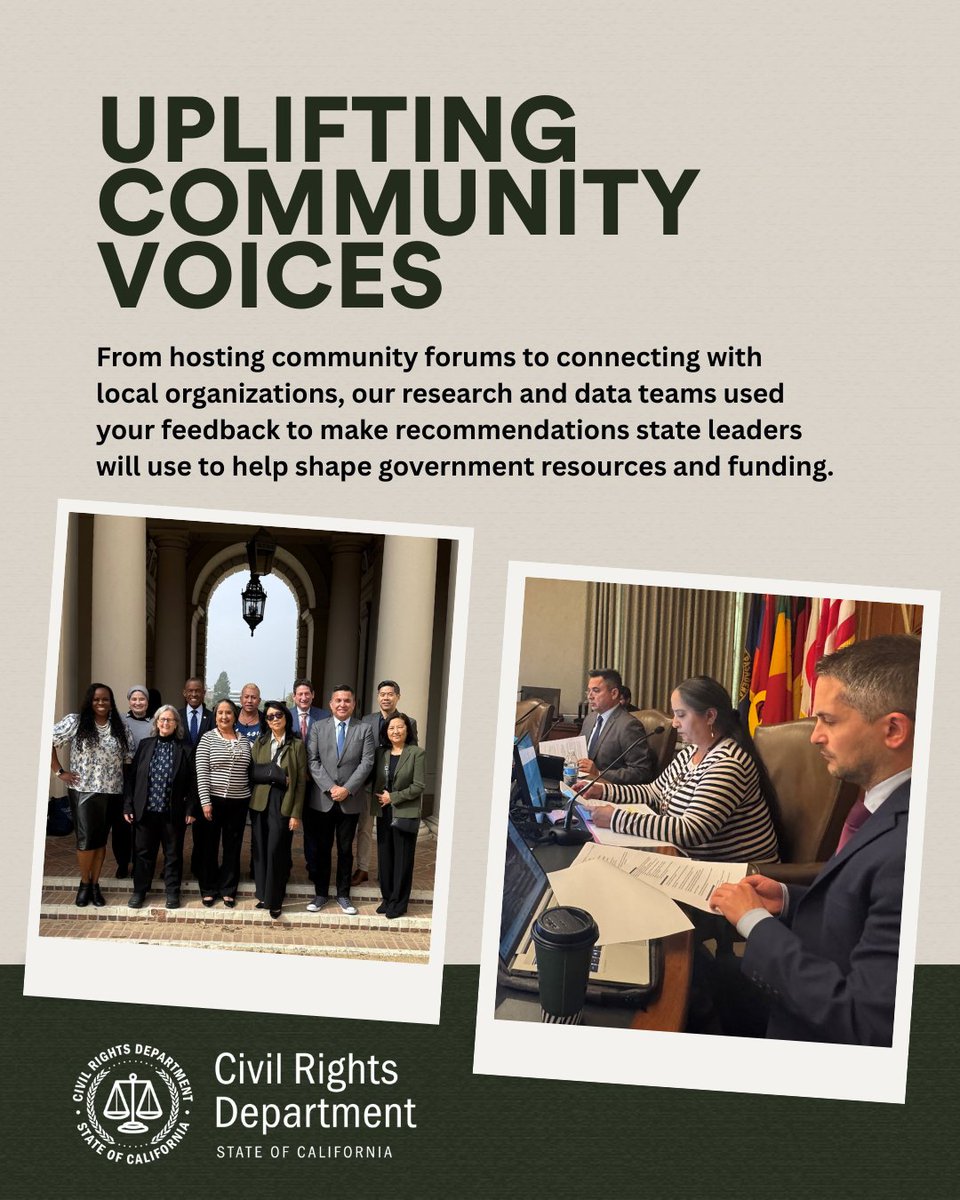 UPLIFTING COMMUNITY VOICES

From hosting community forums to connecting with local organizations, our research and data teams used your feedback to make recommendations state leaders will use to help shape government resources and funding.

CIVIL RIGHTS DEPARTMENT STATE OF CALIFORNIA

Civil Rights Department
STATE OF CALIFORNIA